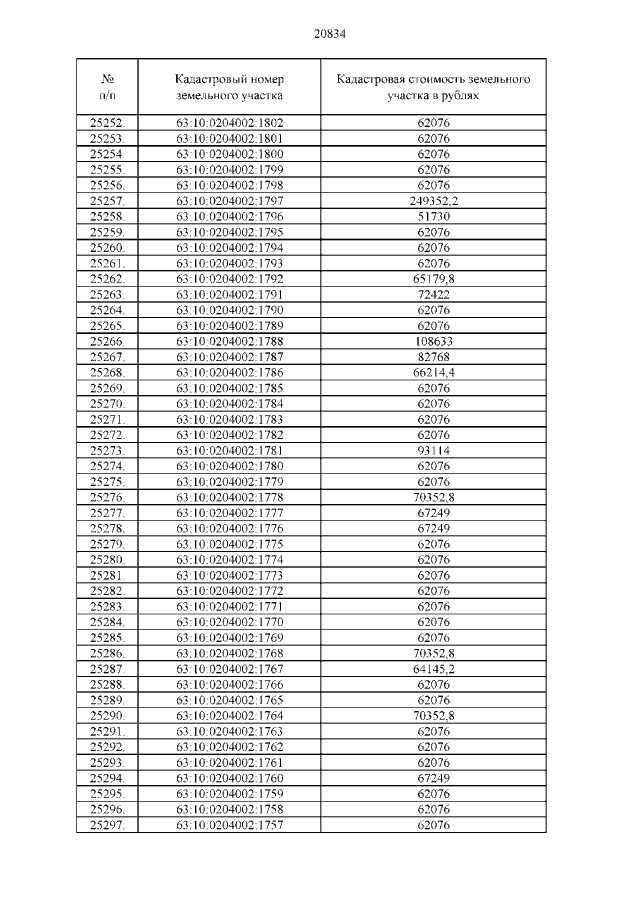 20834

| № п/п | Кадастровый номер земельного участка | Кадастровая стоимость земельного участка в рублях |
|---|---|---|
| 25252. | 63:10:0204002:1802 | 62076 |
| 25253. | 63:10:0204002:1801 | 62076 |
| 25254. | 63:10:0204002:1800 | 62076 |
| 25255. | 63:10:0204002:1799 | 62076 |
| 25256. | 63:10:0204002:1798 | 62076 |
| 25257. | 63:10:0204002:1797 | 249352,2 |
| 25258. | 63:10:0204002:1796 | 51730 |
| 25259. | 63:10:0204002:1795 | 62076 |
| 25260. | 63:10:0204002:1794 | 62076 |
| 25261. | 63:10:0204002:1793 | 62076 |
| 25262. | 63:10:0204002:1792 | 65179,8 |
| 25263. | 63:10:0204002:1791 | 72422 |
| 25264. | 63:10:0204002:1790 | 62076 |
| 25265. | 63:10:0204002:1789 | 62076 |
| 25266. | 63:10:0204002:1788 | 108633 |
| 25267. | 63:10:0204002:1787 | 82768 |
| 25268. | 63:10:0204002:1786 | 66214,4 |
| 25269. | 63:10:0204002:1785 | 62076 |
| 25270. | 63:10:0204002:1784 | 62076 |
| 25271. | 63:10:0204002:1783 | 62076 |
| 25272. | 63:10:0204002:1782 | 62076 |
| 25273. | 63:10:0204002:1781 | 93114 |
| 25274. | 63:10:0204002:1780 | 62076 |
| 25275. | 63:10:0204002:1779 | 62076 |
| 25276. | 63:10:0204002:1778 | 70352,8 |
| 25277. | 63:10:0204002:1777 | 67249 |
| 25278. | 63:10:0204002:1776 | 67249 |
| 25279. | 63:10:0204002:1775 | 62076 |
| 25280. | 63:10:0204002:1774 | 62076 |
| 25281. | 63:10:0204002:1773 | 62076 |
| 25282. | 63:10:0204002:1772 | 62076 |
| 25283. | 63:10:0204002:1771 | 62076 |
| 25284. | 63:10:0204002:1770 | 62076 |
| 25285. | 63:10:0204002:1769 | 62076 |
| 25286. | 63:10:0204002:1768 | 70352,8 |
| 25287. | 63:10:0204002:1767 | 64145,2 |
| 25288. | 63:10:0204002:1766 | 62076 |
| 25289. | 63:10:0204002:1765 | 62076 |
| 25290. | 63:10:0204002:1764 | 70352,8 |
| 25291. | 63:10:0204002:1763 | 62076 |
| 25292. | 63:10:0204002:1762 | 62076 |
| 25293. | 63:10:0204002:1761 | 62076 |
| 25294. | 63:10:0204002:1760 | 67249 |
| 25295. | 63:10:0204002:1759 | 62076 |
| 25296. | 63:10:0204002:1758 | 62076 |
| 25297. | 63:10:0204002:1757 | 62076 |